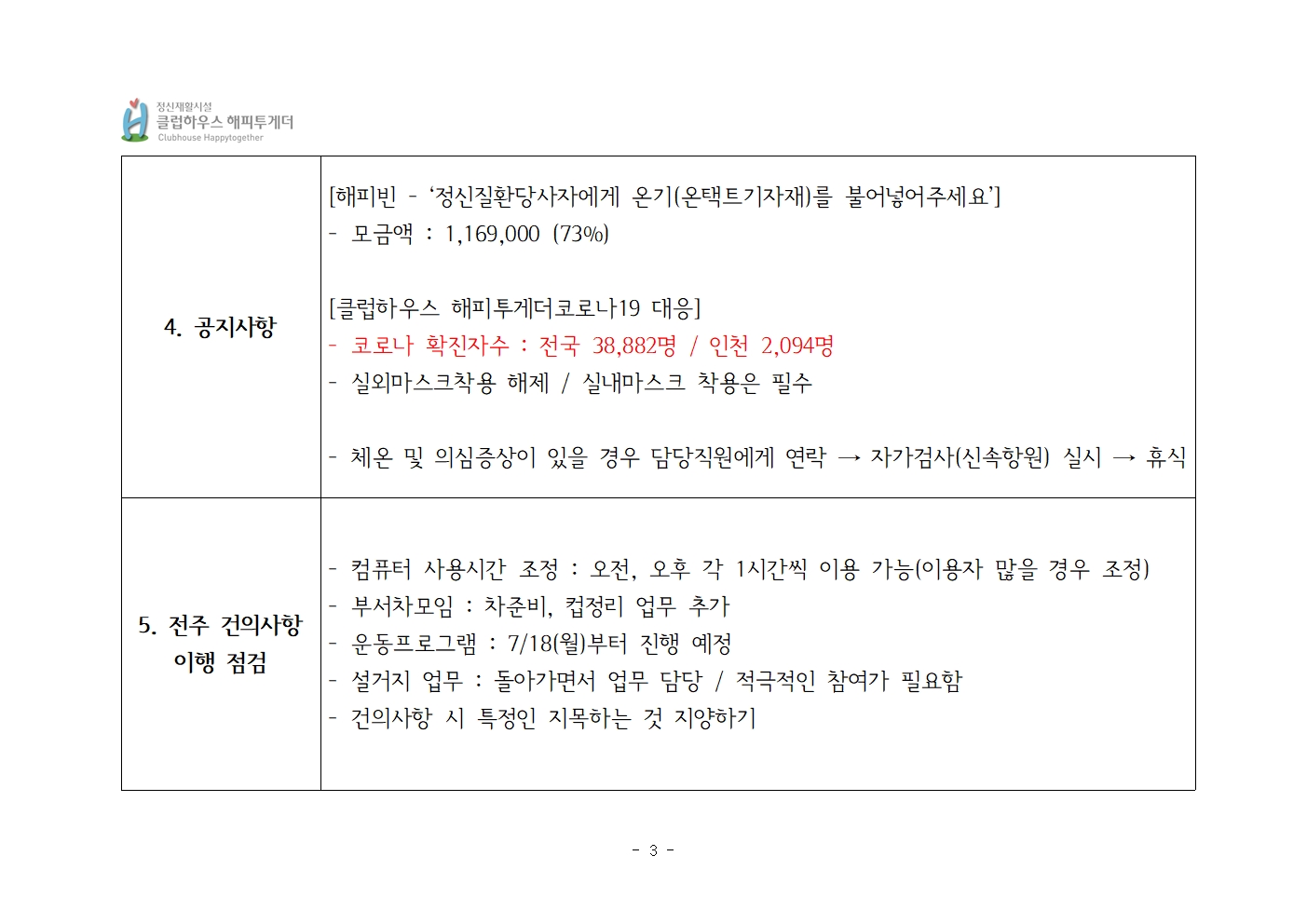 정신재활시설
클럽하우스 해피투게더
Clubhouse Happytogether

| 4. 공지사항 | [해피빈 - '정신질환당사자에게 온기(온택트기자재)를 불어넣어주세요'] - 모금액 : 1,169,000 (73%) [클럽하우스 해피투게더코로나19 대응] - 코로나 확진자수 : 전국 38,882명 / 인천 2,094명 - 실외마스크착용 해제 / 실내마스크 착용은 필수 - 체온 및 의심증상이 있을 경우 담당직원에게 연락 → 자가검사(신속항원) 실시 → 휴식 |
|---|---|
| 5. 전주 건의사항 이행 점검 | - 컴퓨터 사용시간 조정 : 오전, 오후 각 1시간씩 이용 가능(이용자 많을 경우 조정) - 부서차모임 : 차준비, 컵정리 업무 추가 - 운동프로그램 : 7/18(월)부터 진행 예정 - 설거지 업무 : 돌아가면서 업무 담당 / 적극적인 참여가 필요함 - 건의사항 시 특정인 지목하는 것 지양하기 |

- 3 -